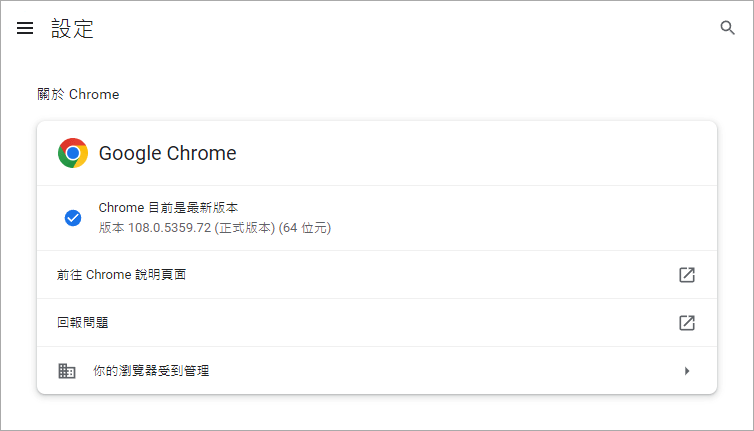 設定

關於 Chrome

Google Chrome

Chrome 目前是最新版本
版本 108.0.5359.72 (正式版本) (64 位元)

前往 Chrome 說明頁面

回報問題

你的瀏覽器受到管理